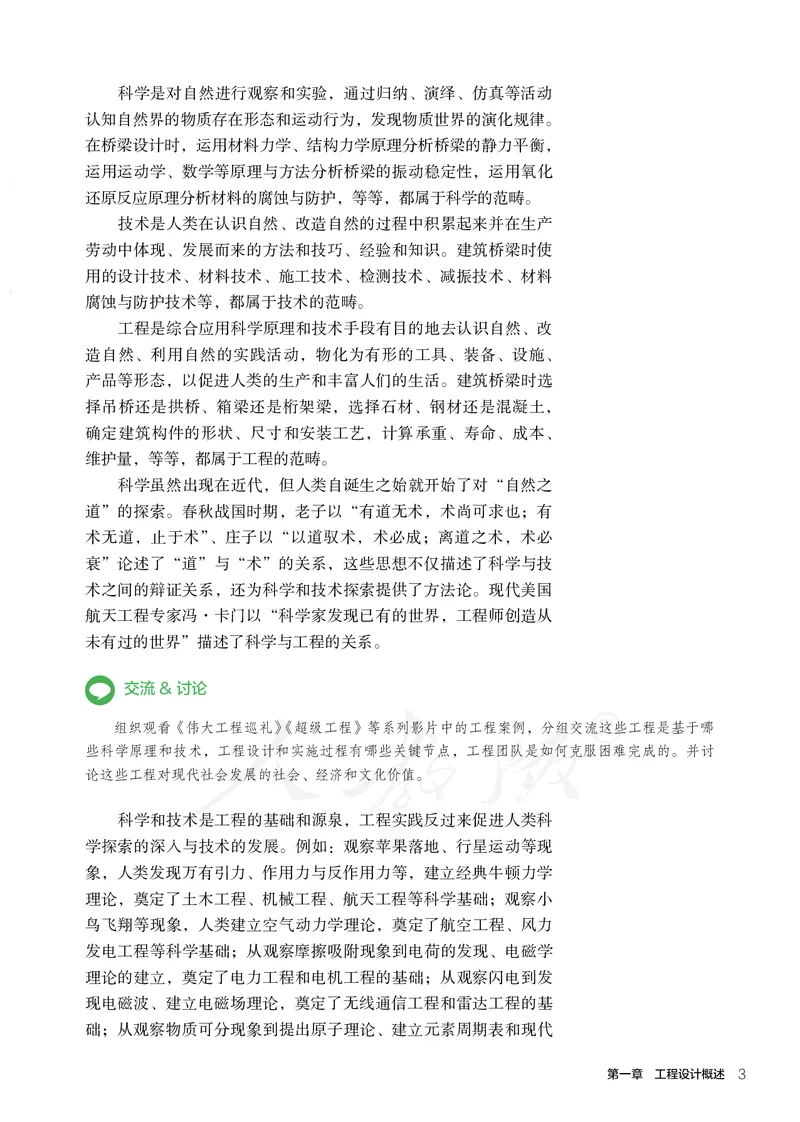 科学是对自然进行观察和实验，通过归纳、演绎、仿真等活动认知自然界的物质存在形态和运动行为，发现物质世界的演化规律。在桥梁设计时，运用材料力学、结构力学原理分析桥梁的静力平衡，运用运动学、数学等原理与方法分析桥梁的振动稳定性，运用氧化还原反应原理分析材料的腐蚀与防护，等等，都属于科学的范畴。

技术是人类在认识自然、改造自然的过程中积累起来并在生产劳动中体现、发展而来的方法和技巧、经验和知识。建筑桥梁时使用的设计技术、材料技术、施工技术、检测技术、减振技术、材料腐蚀与防护技术等，都属于技术的范畴。

工程是综合应用科学原理和技术手段有目的地去认识自然、改造自然、利用自然的实践活动，物化为有形的工具、装备、设施、产品等形态，以促进人类的生产和丰富人们的生活。建筑桥梁时选择吊桥还是拱桥、箱梁还是桁架梁，选择石材、钢材还是混凝土，确定建筑构件的形状、尺寸和安装工艺，计算承重、寿命、成本、维护量，等等，都属于工程的范畴。

科学虽然出现在近代，但人类自诞生之始就开始了对“自然之道”的探索。春秋战国时期，老子以“有道无术，术尚可求也；有术无道，止于术”、庄子以“以道驭术，术必成；离道之术，术必衰”论述了“道”与“术”的关系，这些思想不仅描述了科学与技术之间的辩证关系，还为科学和技术探索提供了方法论。现代美国航天工程专家冯·卡门以“科学家发现已有的世界，工程师创造从未有过的世界”描述了科学与工程的关系。

交流 & 讨论

组织观看《伟大工程巡礼》《超级工程》等系列影片中的工程案例，分组交流这些工程是基于哪些科学原理和技术，工程设计和实施过程有哪些关键节点，工程团队是如何克服困难完成的。并讨论这些工程对现代社会发展的社会、经济和文化价值。

科学和技术是工程的基础和源泉，工程实践反过来促进人类科学探索的深入与技术的发展。例如：观察苹果落地、行星运动等现象，人类发现万有引力、作用力与反作用力等，建立经典牛顿力学理论，奠定了土木工程、机械工程、航天工程等科学基础；观察小鸟飞翔等现象，人类建立空气动力学理论，奠定了航空工程、风力发电工程等科学基础；从观察摩擦吸附现象到电荷的发现、电磁学理论的建立，奠定了电力工程和电机工程的基础；从观察闪电到发现电磁波、建立电磁场理论，奠定了无线通信工程和雷达工程的基础；从观察物质可分现象到提出原子理论、建立元素周期表和现代

第一章 工程设计概述 3